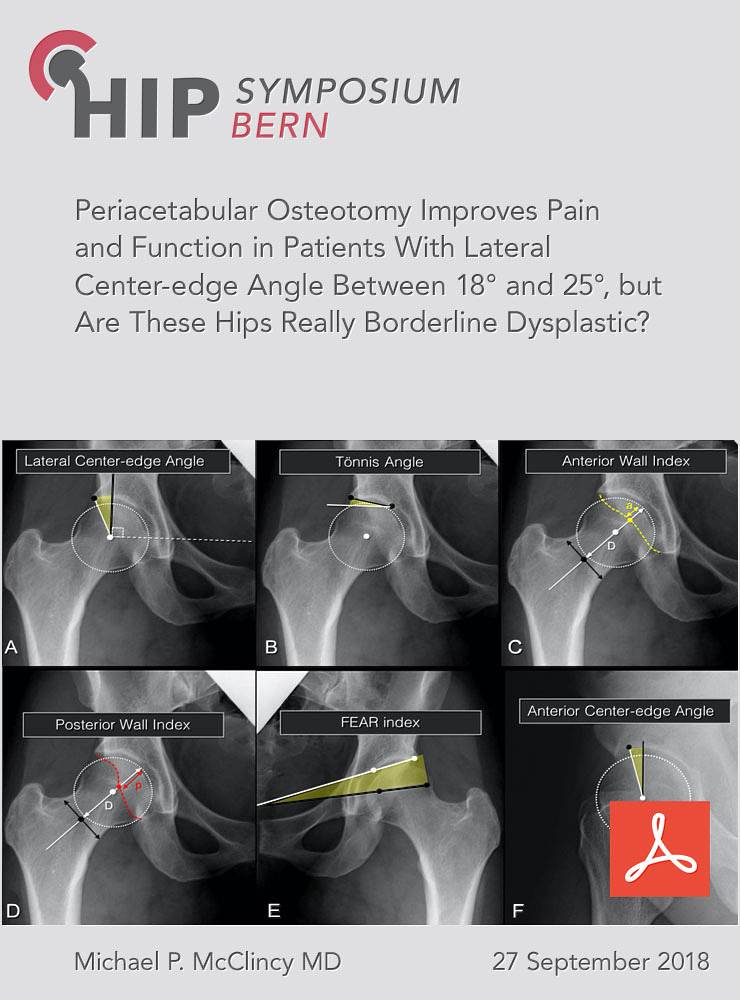 HIP SYMPOSIUM BERN

Periacetabular Osteotomy Improves Pain and Function in Patients With Lateral Center-edge Angle Between 18° and 25°, but Are These Hips Really Borderline Dysplastic?

Lateral Center-edge Angle

A

Tönnis Angle

B

Anterior Wall Index

a

D

C

Posterior Wall Index

p

D

D

FEAR index

E

Anterior Center-edge Angle

F

Michael P. McClincy MD

27 September 2018